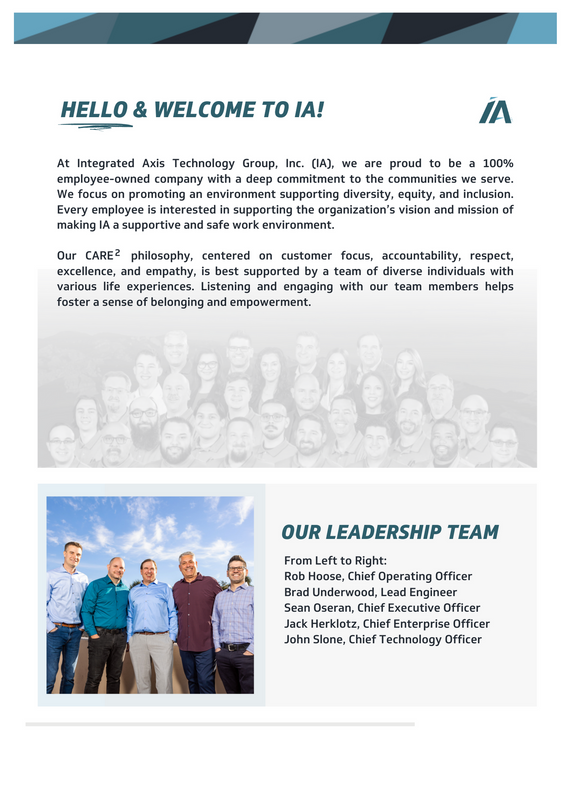 HELLO & WELCOME TO IA!

IA

At Integrated Axis Technology Group, Inc. (IA), we are proud to be a 100% employee-owned company with a deep commitment to the communities we serve. We focus on promoting an environment supporting diversity, equity, and inclusion. Every employee is interested in supporting the organization's vision and mission of making IA a supportive and safe work environment.

Our CARE$^2$ philosophy, centered on customer focus, accountability, respect, excellence, and empathy, is best supported by a team of diverse individuals with various life experiences. Listening and engaging with our team members helps foster a sense of belonging and empowerment.

OUR LEADERSHIP TEAM

From Left to Right:
Rob Hoose, Chief Operating Officer
Brad Underwood, Lead Engineer
Sean Oseran, Chief Executive Officer
Jack Herklotz, Chief Enterprise Officer
John Slone, Chief Technology Officer